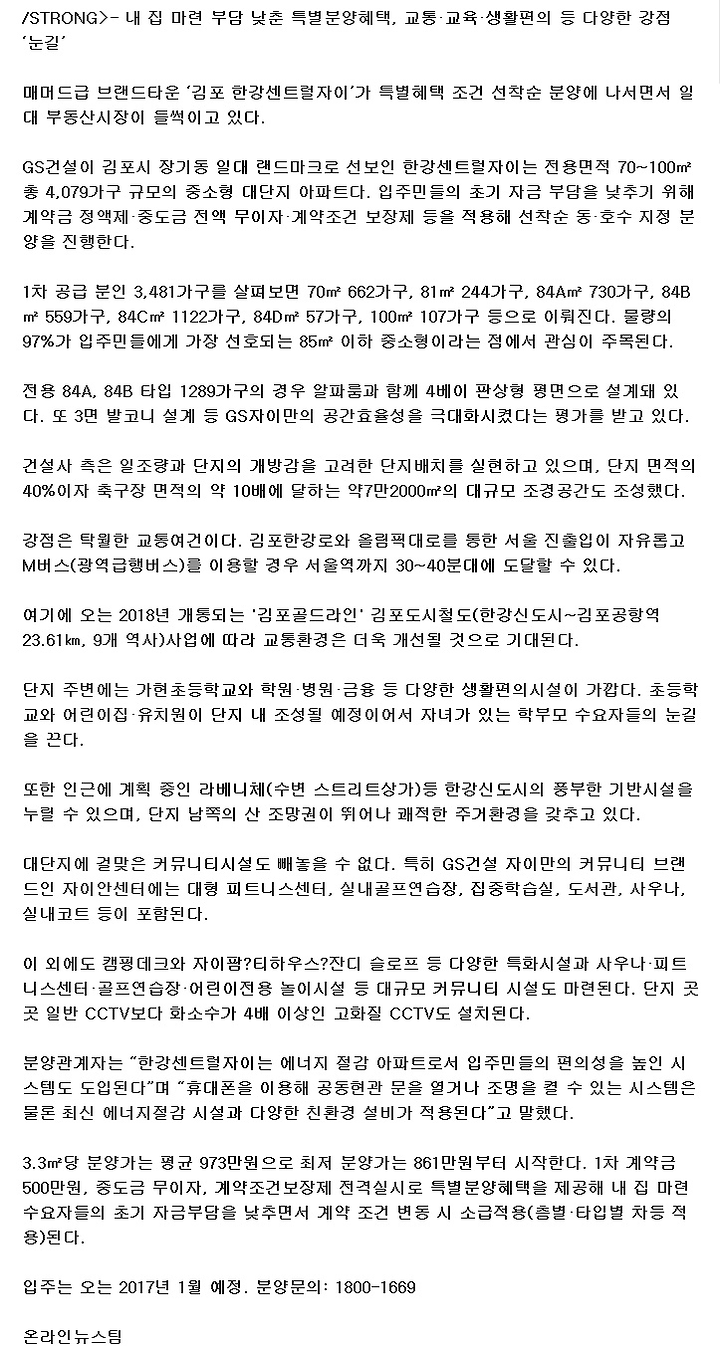 /STRONG>- 내 집 마련 부담 낮춘 특별분양혜택, 교통·교육·생활편의 등 다양한 강점 '눈길'

매머드급 브랜드타운 '김포 한강센트럴자이'가 특별혜택 조건 선착순 분양에 나서면서 일대 부동산시장이 들썩이고 있다.

GS건설이 김포시 장기동 일대 랜드마크로 선보인 한강센트럴자이는 전용면적 70~100㎡ 총 4,079가구 규모의 중소형 대단지 아파트다. 입주민들의 초기 자금 부담을 낮추기 위해 계약금 정액제·중도금 전액 무이자·계약조건 보장제 등을 적용해 선착순 동·호수 지정 분양을 진행한다.

1차 공급 분인 3,481가구를 살펴보면 70㎡ 662가구, 81㎡ 244가구, 84A㎡ 730가구, 84B㎡ 559가구, 84C㎡ 1122가구, 84D㎡ 57가구, 100㎡ 107가구 등으로 이뤄진다. 물량의 97%가 입주민들에게 가장 선호되는 85㎡ 이하 중소형이라는 점에서 관심이 주목된다.

전용 84A, 84B 타입 1289가구의 경우 알파룸과 함께 4베이 판상형 평면으로 설계돼 있다. 또 3면 발코니 설계 등 GS자이만의 공간효율성을 극대화시켰다는 평가를 받고 있다.

건설사 측은 일조량과 단지의 개방감을 고려한 단지배치를 실현하고 있으며, 단지 면적의 40%이자 축구장 면적의 약 10배에 달하는 약7만2000㎡의 대규모 조경공간도 조성했다.

강점은 탁월한 교통여건이다. 김포한강로와 올림픽대로를 통한 서울 진출입이 자유롭고 M버스(광역급행버스)를 이용할 경우 서울역까지 30~40분대에 도달할 수 있다.

여기에 오는 2018년 개통되는 '김포골드라인' 김포도시철도(한강신도시~김포공항역 23.61㎞, 9개 역사)사업에 따라 교통환경은 더욱 개선될 것으로 기대된다.

단지 주변에는 가현초등학교와 학원·병원·금융 등 다양한 생활편의시설이 가깝다. 초등학교와 어린이집·유치원이 단지 내 조성될 예정이어서 자녀가 있는 학부모 수요자들의 눈길을 끈다.

또한 인근에 계획 중인 라베니체(수변 스트리트상가)등 한강신도시의 풍부한 기반시설을 누릴 수 있으며, 단지 남쪽의 산 조망권이 뛰어나 쾌적한 주거환경을 갖추고 있다.

대단지에 걸맞은 커뮤니티시설도 빼놓을 수 없다. 특히 GS건설 자이만의 커뮤니티 브랜드인 자이안센터에는 대형 피트니스센터, 실내골프연습장, 집중학습실, 도서관, 사우나, 실내코트 등이 포함된다.

이 외에도 캠핑데크와 자이팜?티하우스?잔디 슬로프 등 다양한 특화시설과 사우나·피트니스센터·골프연습장·어린이전용 놀이시설 등 대규모 커뮤니티 시설도 마련된다. 단지 곳곳 일반 CCTV보다 화소수가 4배 이상인 고화질 CCTV도 설치된다.

분양관계자는 "한강센트럴자이는 에너지 절감 아파트로서 입주민들의 편의성을 높인 시스템도 도입된다"며 "휴대폰을 이용해 공동현관 문을 열거나 조명을 켤 수 있는 시스템은 물론 최신 에너지절감 시설과 다양한 친환경 설비가 적용된다"고 말했다.

3.3㎡당 분양가는 평균 973만원으로 최저 분양가는 861만원부터 시작한다. 1차 계약금 500만원, 중도금 무이자, 계약조건보장제 전격실시로 특별분양혜택을 제공해 내 집 마련 수요자들의 초기 자금부담을 낮추면서 계약 조건 변동 시 소급적용(층별·타입별 차등 적용)된다.

입주는 오는 2017년 1월 예정. 분양문의: 1800-1669

온라인뉴스팀